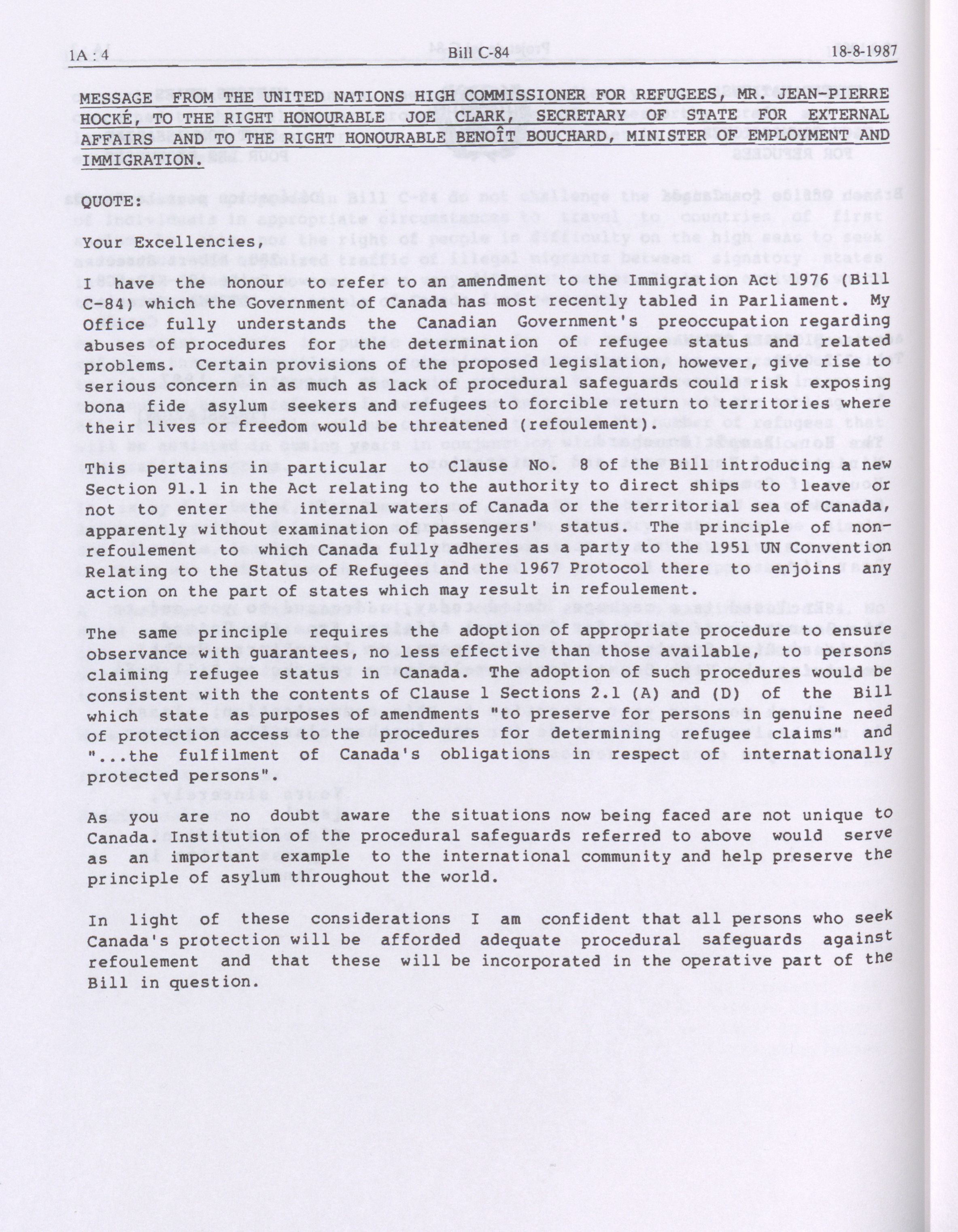 1A : 4 Bill C-84 18-8-1987

MESSAGE FROM THE UNITED NATIONS HIGH COMMISSIONER FOR REFUGEES, MR. JEAN-PIERRE HOCKÉ, TO THE RIGHT HONOURABLE JOE CLARK, SECRETARY OF STATE FOR EXTERNAL AFFAIRS AND TO THE RIGHT HONOURABLE BENOÎT BOUCHARD, MINISTER OF EMPLOYMENT AND IMMIGRATION.

QUOTE:

Your Excellencies,

I have the honour to refer to an amendment to the Immigration Act 1976 (Bill C-84) which the Government of Canada has most recently tabled in Parliament. My Office fully understands the Canadian Government's preoccupation regarding abuses of procedures for the determination of refugee status and related problems. Certain provisions of the proposed legislation, however, give rise to serious concern in as much as lack of procedural safeguards could risk exposing bona fide asylum seekers and refugees to forcible return to territories where their lives or freedom would be threatened (refoulement).

This pertains in particular to Clause No. 8 of the Bill introducing a new Section 91.1 in the Act relating to the authority to direct ships to leave or not to enter the internal waters of Canada or the territorial sea of Canada, apparently without examination of passengers' status. The principle of non-refoulement to which Canada fully adheres as a party to the 1951 UN Convention Relating to the Status of Refugees and the 1967 Protocol there to enjoins any action on the part of states which may result in refoulement.

The same principle requires the adoption of appropriate procedure to ensure observance with guarantees, no less effective than those available, to persons claiming refugee status in Canada. The adoption of such procedures would be consistent with the contents of Clause 1 Sections 2.1 (A) and (D) of the Bill which state as purposes of amendments "to preserve for persons in genuine need of protection access to the procedures for determining refugee claims" and "...the fulfilment of Canada's obligations in respect of internationally protected persons".

As you are no doubt aware the situations now being faced are not unique to Canada. Institution of the procedural safeguards referred to above would serve as an important example to the international community and help preserve the principle of asylum throughout the world.

In light of these considerations I am confident that all persons who seek Canada's protection will be afforded adequate procedural safeguards against refoulement and that these will be incorporated in the operative part of the Bill in question.